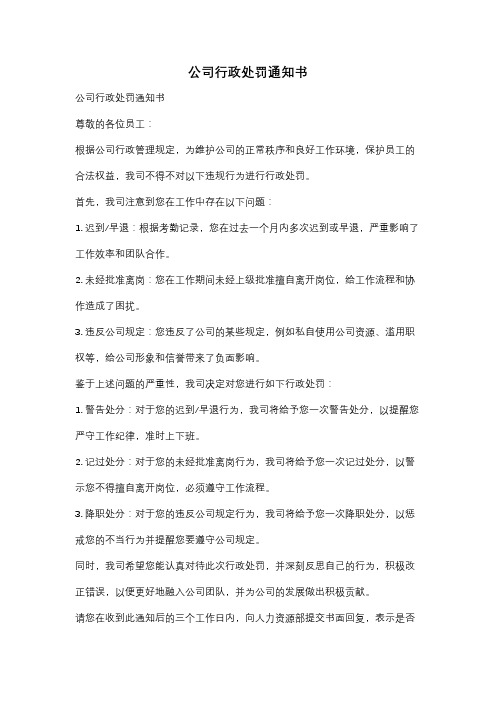 公司行政处罚通知书

公司行政处罚通知书

尊敬的各位员工：

根据公司行政管理规定，为维护公司的正常秩序和良好工作环境，保护员工的合法权益，我司不得不对以下违规行为进行行政处罚。

首先，我司注意到您在工作中存在以下问题：

1. 迟到/早退：根据考勤记录，您在过去一个月内多次迟到或早退，严重影响了工作效率和团队合作。

2. 未经批准离岗：您在工作期间未经上级批准擅自离开岗位，给工作流程和协作造成了困扰。

3. 违反公司规定：您违反了公司的某些规定，例如私自使用公司资源、滥用职权等，给公司形象和信誉带来了负面影响。

鉴于上述问题的严重性，我司决定对您进行如下行政处罚：

1. 警告处分：对于您的迟到/早退行为，我司将给予您一次警告处分，以提醒您严守工作纪律，准时上下班。

2. 记过处分：对于您的未经批准离岗行为，我司将给予您一次记过处分，以警示您不得擅自离开岗位，必须遵守工作流程。

3. 降职处分：对于您的违反公司规定行为，我司将给予您一次降职处分，以惩戒您的不当行为并提醒您要遵守公司规定。

同时，我司希望您能认真对待此次行政处罚，并深刻反思自己的行为，积极改正错误，以便更好地融入公司团队，并为公司的发展做出积极贡献。

请您在收到此通知后的三个工作日内，向人力资源部提交书面回复，表示是否